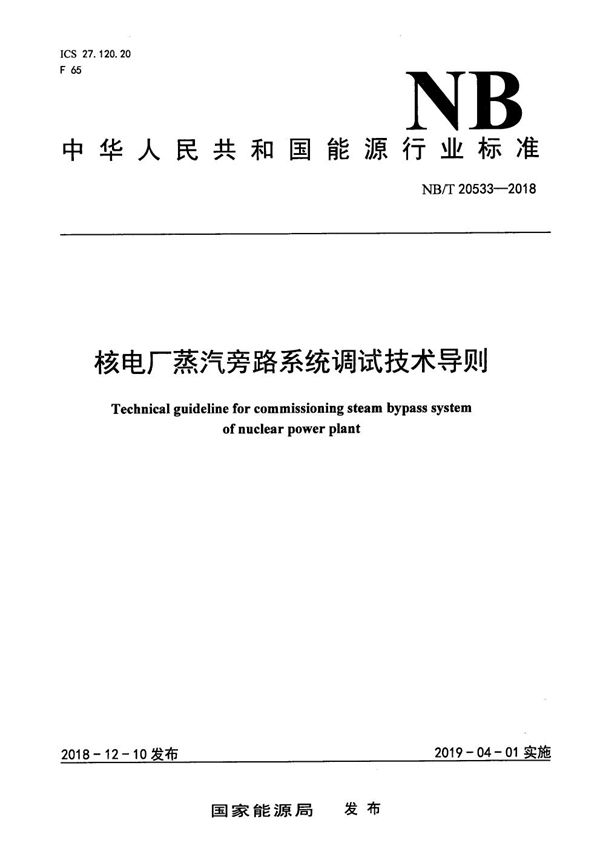 ICS 27.120.20
F 65

NB

中华人民共和国能源行业标准

NB/T 20533—2018

核电厂蒸汽旁路系统调试技术导则

Technical guideline for commissioning steam bypass system of nuclear power plant

2018-12-10 发布

2019-04-01 实施

国家能源局 发布